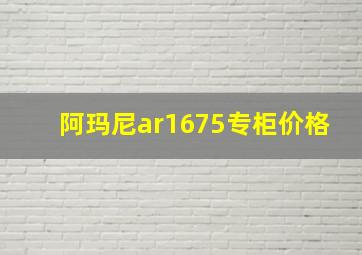 阿玛尼ar1675专柜价格